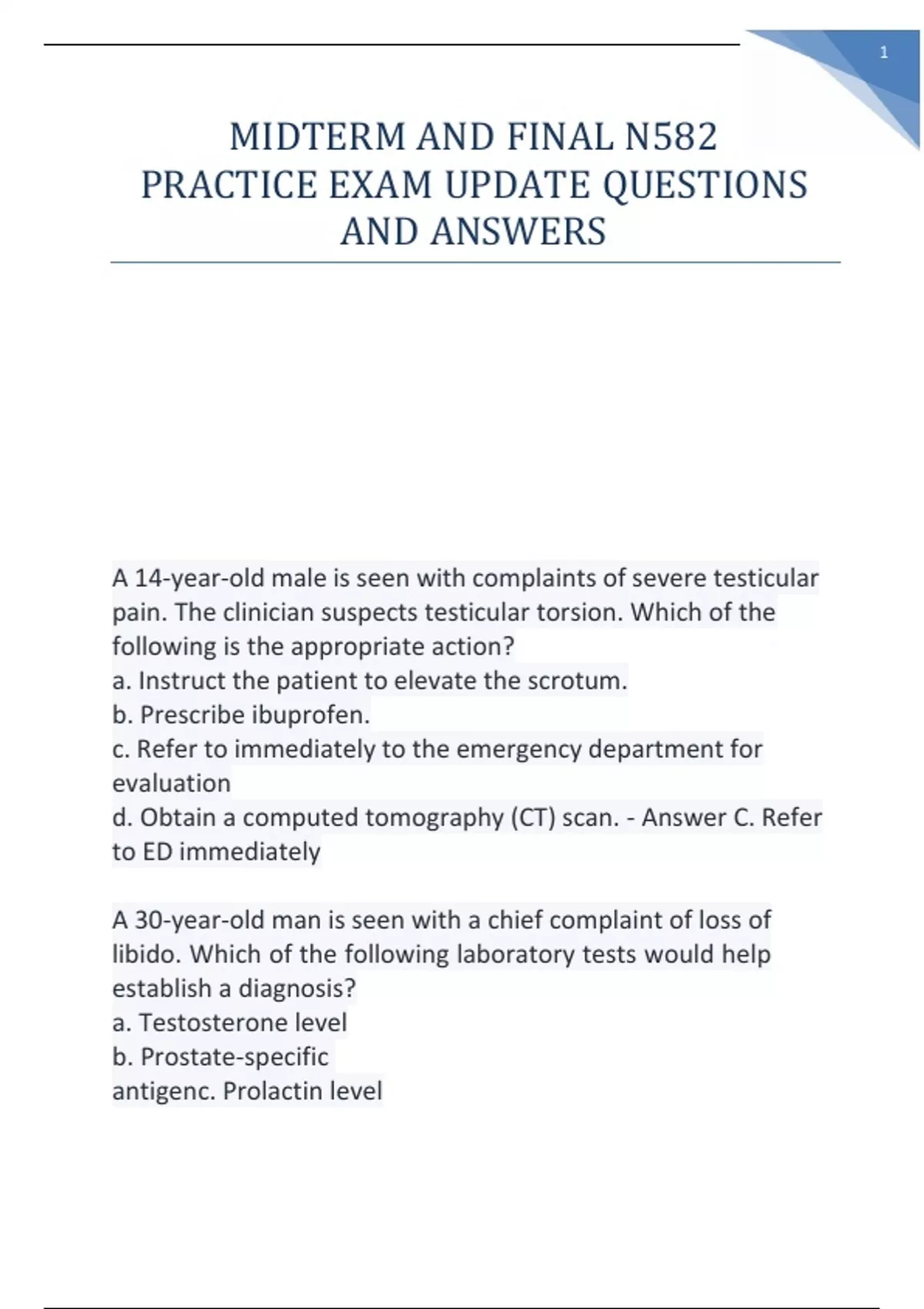 1

MIDTERM AND FINAL N582 PRACTICE EXAM UPDATE QUESTIONS AND ANSWERS

A 14-year-old male is seen with complaints of severe testicular pain. The clinician suspects testicular torsion. Which of the following is the appropriate action?
a. Instruct the patient to elevate the scrotum.
b. Prescribe ibuprofen.
c. Refer to immediately to the emergency department for evaluation
d. Obtain a computed tomography (CT) scan. - Answer C. Refer to ED immediately

A 30-year-old man is seen with a chief complaint of loss of libido. Which of the following laboratory tests would help establish a diagnosis?
a. Testosterone level
b. Prostate-specific
antigenc. Prolactin level